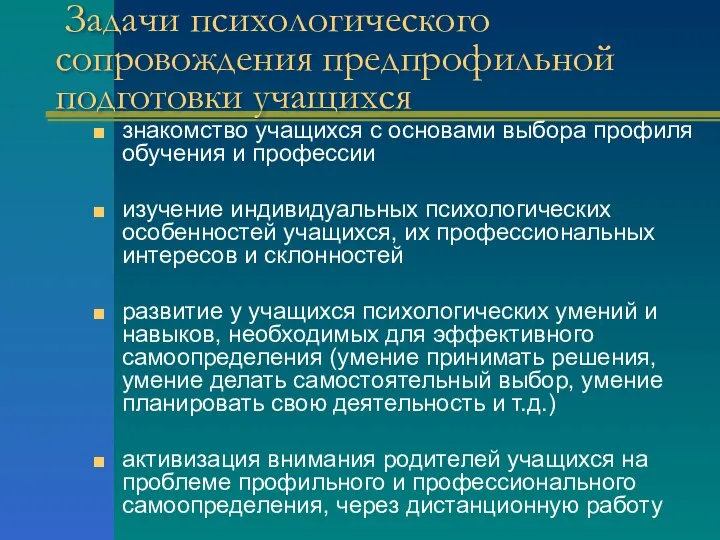 Задачи психологического сопровождения предпрофильной подготовки учащихся

знакомство учащихся с основами выбора профиля обучения и профессии

изучение индивидуальных психологических особенностей учащихся, их профессиональных интересов и склонностей

развитие у учащихся психологических умений и навыков, необходимых для эффективного самоопределения (умение принимать решения, умение делать самостоятельный выбор, умение планировать свою деятельность и т.д.)

активизация внимания родителей учащихся на проблеме профильного и профессионального самоопределения, через дистанционную работу